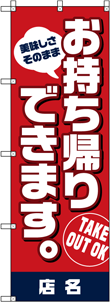 美味しさ
そのまま

お持ち帰り
できます。

TAKE
OUT OK

店名